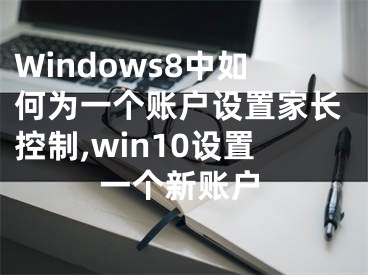 Windows8中如何为一个账户设置家长控制,win10设置一个新账户